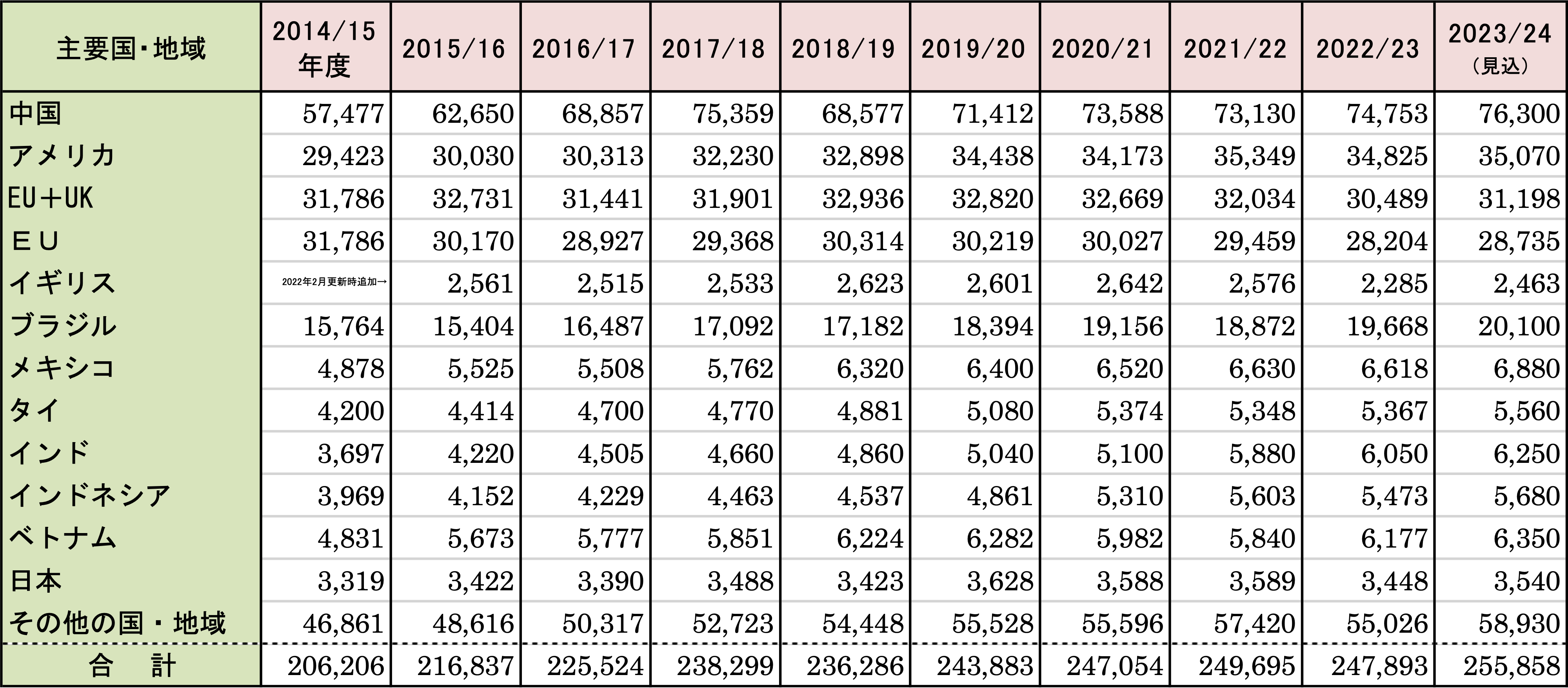 | 主要国・地域 | 2014/15 年度 | 2015/16 | 2016/17 | 2017/18 | 2018/19 | 2019/20 | 2020/21 | 2021/22 | 2022/23 | 2023/24 (見込) |
|---|---|---|---|---|---|---|---|---|---|---|
| 中国 | 57,477 | 62,650 | 68,857 | 75,359 | 68,577 | 71,412 | 73,588 | 73,130 | 74,753 | 76,300 |
| アメリカ | 29,423 | 30,030 | 30,313 | 32,230 | 32,898 | 34,438 | 34,173 | 35,349 | 34,825 | 35,070 |
| EU+UK | 31,786 | 32,731 | 31,441 | 31,901 | 32,936 | 32,820 | 32,669 | 32,034 | 30,489 | 31,198 |
| ＥＵ | 31,786 | 30,170 | 28,927 | 29,368 | 30,314 | 30,219 | 30,027 | 29,459 | 28,204 | 28,735 |
| イギリス | 2022年2月更新時追加→ | 2,561 | 2,515 | 2,533 | 2,623 | 2,601 | 2,642 | 2,576 | 2,285 | 2,463 |
| ブラジル | 15,764 | 15,404 | 16,487 | 17,092 | 17,182 | 18,394 | 19,156 | 18,872 | 19,668 | 20,100 |
| メキシコ | 4,878 | 5,525 | 5,508 | 5,762 | 6,320 | 6,400 | 6,520 | 6,630 | 6,618 | 6,880 |
| タイ | 4,200 | 4,414 | 4,700 | 4,770 | 4,881 | 5,080 | 5,374 | 5,348 | 5,367 | 5,560 |
| インド | 3,697 | 4,220 | 4,505 | 4,660 | 4,860 | 5,040 | 5,100 | 5,880 | 6,050 | 6,250 |
| インドネシア | 3,969 | 4,152 | 4,229 | 4,463 | 4,537 | 4,861 | 5,310 | 5,603 | 5,473 | 5,680 |
| ベトナム | 4,831 | 5,673 | 5,777 | 5,851 | 6,224 | 6,282 | 5,982 | 5,840 | 6,177 | 6,350 |
| 日本 | 3,319 | 3,422 | 3,390 | 3,488 | 3,423 | 3,628 | 3,588 | 3,589 | 3,448 | 3,540 |
| その他の国・地域 | 46,861 | 48,616 | 50,317 | 52,723 | 54,448 | 55,528 | 55,596 | 57,420 | 55,026 | 58,930 |
| 合　計 | 206,206 | 216,837 | 225,524 | 238,299 | 236,286 | 243,883 | 247,054 | 249,695 | 247,893 | 255,858 |